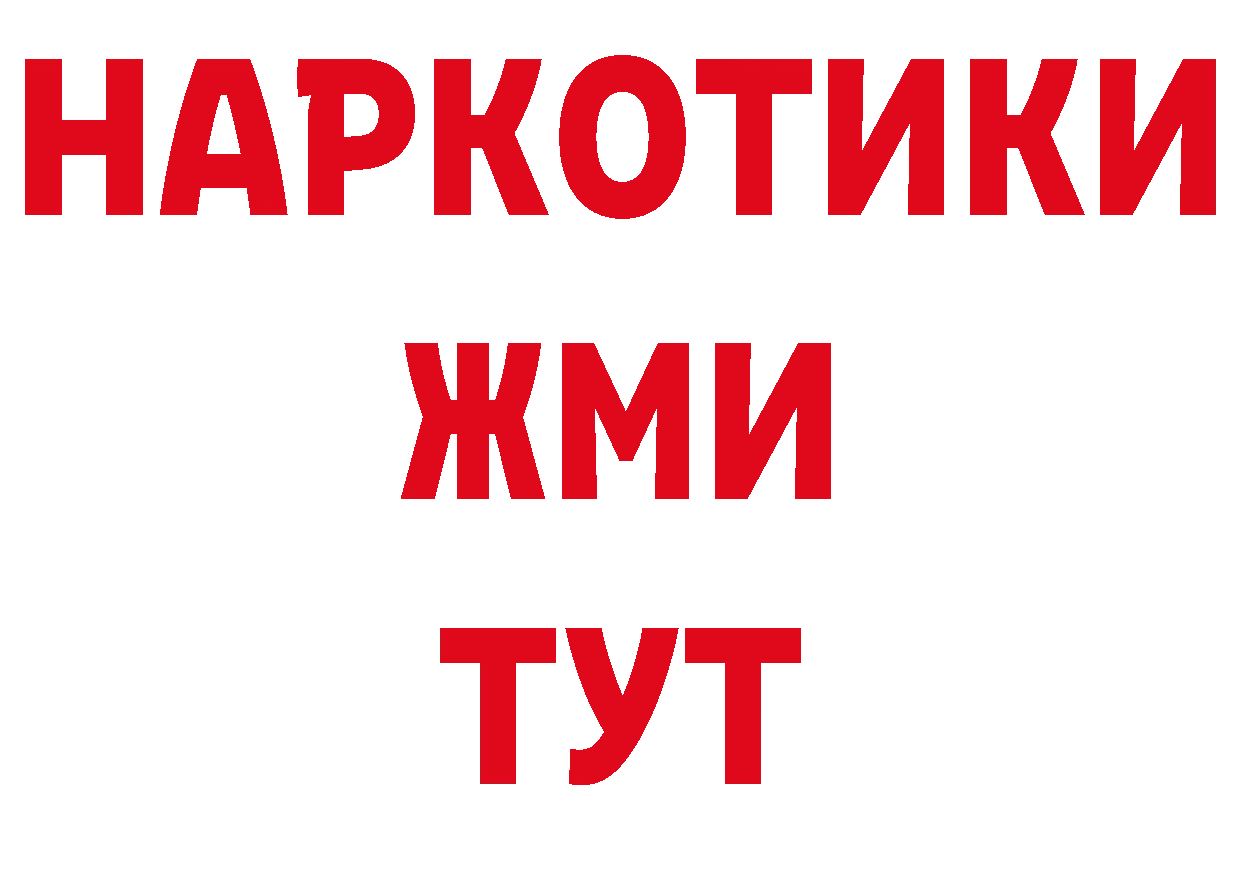 НАРКОТИКИ
ЖМИ
ТУТ